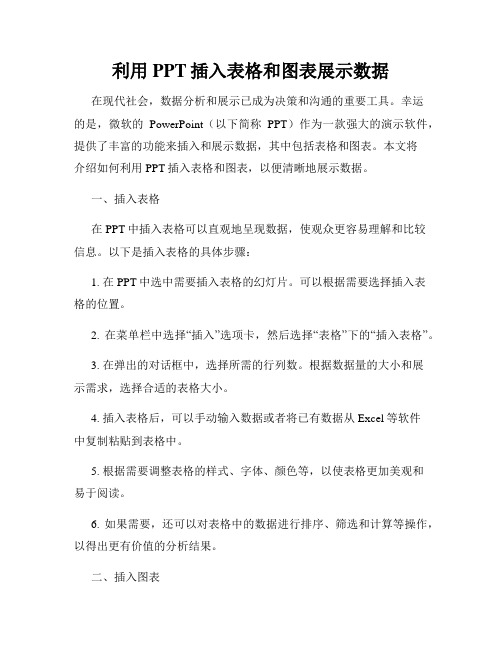 利用 PPT 插入表格和图表展示数据

在现代社会，数据分析和展示已成为决策和沟通的重要工具。幸运的是，微软的 PowerPoint（以下简称 PPT）作为一款强大的演示软件，提供了丰富的功能来插入和展示数据，其中包括表格和图表。本文将介绍如何利用 PPT 插入表格和图表，以便清晰地展示数据。

一、插入表格

在 PPT 中插入表格可以直观地呈现数据，使观众更容易理解和比较信息。以下是插入表格的具体步骤：

1. 在 PPT 中选中需要插入表格的幻灯片。可以根据需要选择插入表格的位置。

2. 在菜单栏中选择“插入”选项卡，然后选择“表格”下的“插入表格”。

3. 在弹出的对话框中，选择所需的行列数。根据数据量的大小和展示需求，选择合适的表格大小。

4. 插入表格后，可以手动输入数据或者将已有数据从 Excel 等软件中复制粘贴到表格中。

5. 根据需要调整表格的样式、字体、颜色等，以使表格更加美观和易于阅读。

6. 如果需要，还可以对表格中的数据进行排序、筛选和计算等操作，以得出更有价值的分析结果。

二、插入图表